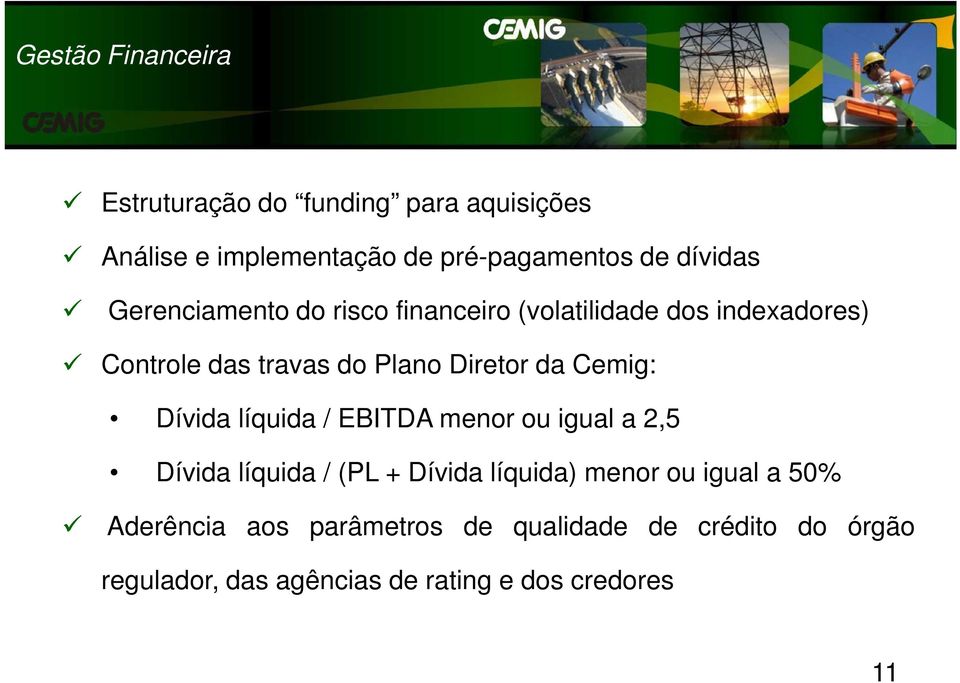 Gestão Financeira

CEMIG

CEMIG

✓ Estruturação do “funding” para aquisições

✓ Análise e implementação de pré-pagamentos de dívidas

✓ Gerenciamento do risco financeiro (volatilidade dos indexadores)

✓ Controle das travas do Plano Diretor da Cemig:

• Dívida líquida / EBITDA menor ou igual a 2,5

• Dívida líquida / (PL + Dívida líquida) menor ou igual a 50%

✓ Aderência aos parâmetros de qualidade de crédito do órgão regulador, das agências de rating e dos credores

11